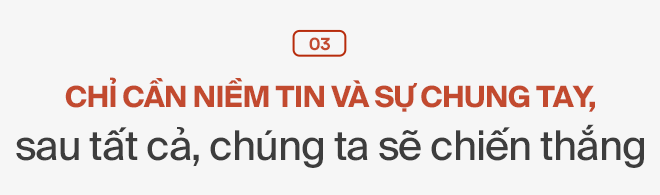 03

CHỈ CẦN NIỀM TIN VÀ SỰ CHUNG TAY,

sau tất cả, chúng ta sẽ chiến thắng